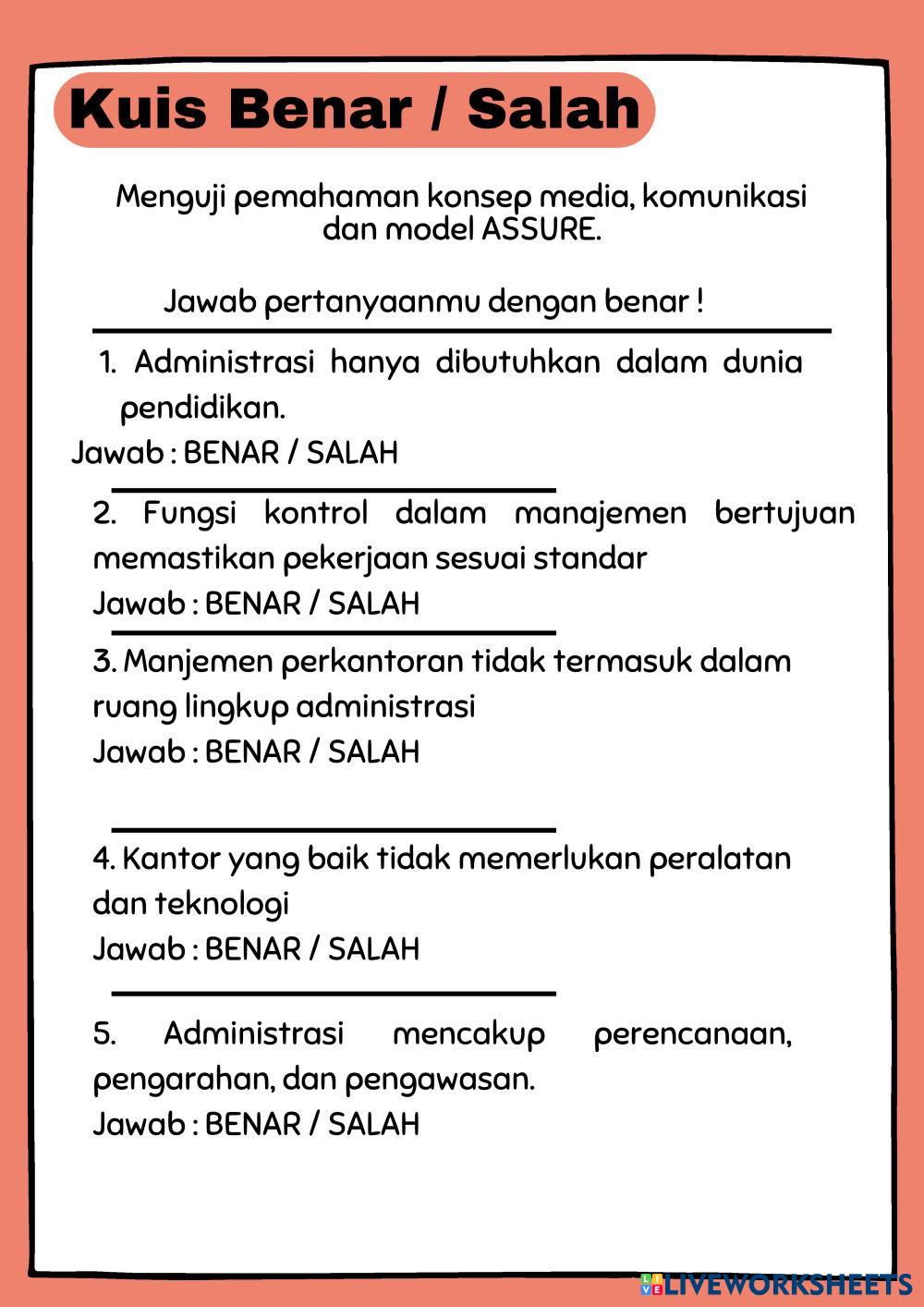 Kuis Benar / Salah

Menguji pemahaman konsep media, komunikasi dan model ASSURE.

Jawab pertanyaanmu dengan benar !

1. Administrasi hanya dibutuhkan dalam dunia pendidikan.
Jawab : BENAR / SALAH

2. Fungsi kontrol dalam manajemen bertujuan memastikan pekerjaan sesuai standar
Jawab : BENAR / SALAH

3. Manjemen perkantoran tidak termasuk dalam ruang lingkup administrasi
Jawab : BENAR / SALAH

4. Kantor yang baik tidak memerlukan peralatan dan teknologi
Jawab : BENAR / SALAH

5. Administrasi mencakup perencanaan, pengarahan, dan pengawasan.
Jawab : BENAR / SALAH

LIVEWORKSHEETS